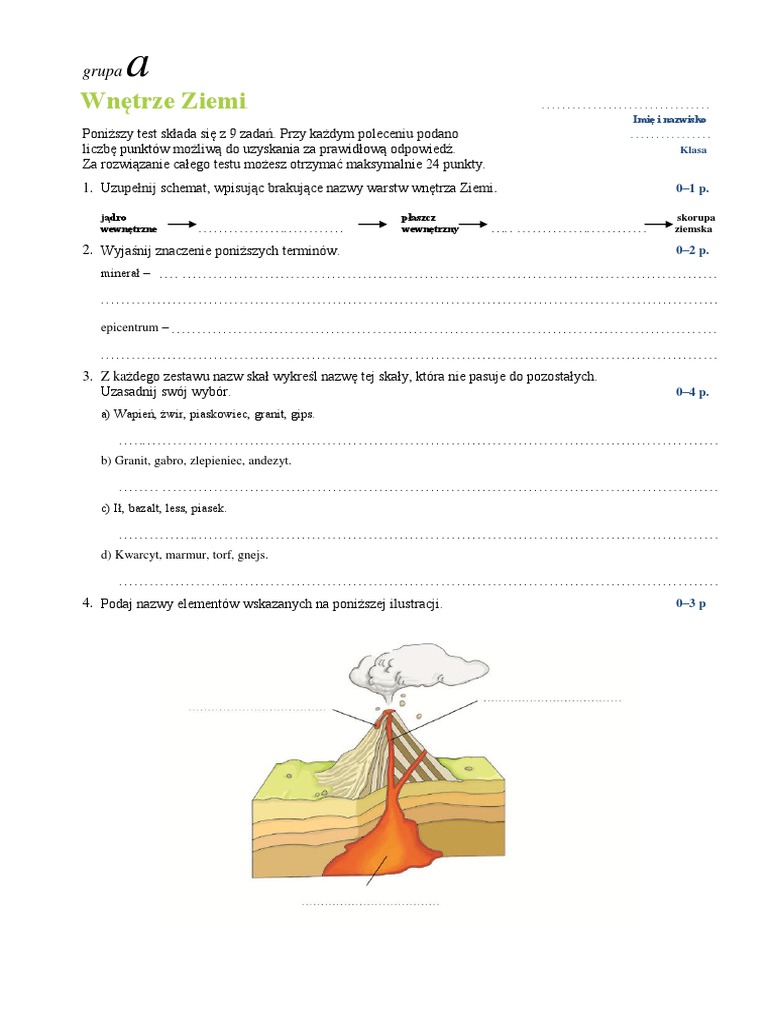 grupa a

Wnętrze Ziemi

____
Imię i nazwisko
____
Klasa

Poniższy test składa się z 9 zadań. Przy każdym poleceniu podano liczbę punktów możliwą do uzyskania za prawidłową odpowiedź. Za rozwiązanie całego testu możesz otrzymać maksymalnie 24 punkty.

1. Uzupełnij schemat, wpisując brakujące nazwy warstw wnętrza Ziemi.
0–1 p.

jądro wewnętrzne → ____ → płaszcz wewnętrzny → ____ → skorupa ziemska

2. Wyjaśnij znaczenie poniższych terminów.
0–2 p.

minerał – ____
____

epicentrum – ____
____

3. Z każdego zestawu nazw skał wykreśl nazwę tej skały, która nie pasuje do pozostałych. Uzasadnij swój wybór.
0–4 p.

a) Wapień, żwir, piaskowiec, granit, gips.
____

b) Granit, gabro, zlepieniec, andezyt.
____

c) Ił, bazalt, less, piasek.
____

d) Kwarcyt, marmur, torf, gnejs.
____

4. Podaj nazwy elementów wskazanych na poniższej ilustracji.
0–3 p

____
____
____